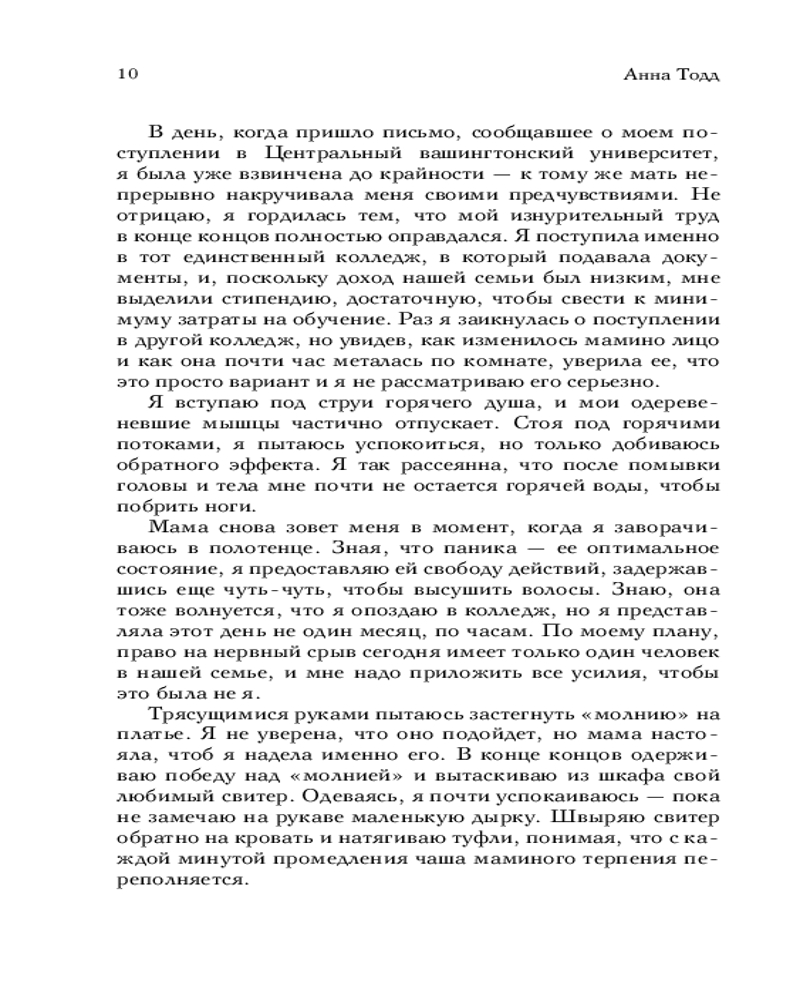 10 Анна Тодд

В день, когда пришло письмо, сообщавшее о моем поступлении в Центральный вашингтонский университет, я была уже взвинчена до крайности — к тому же мать непрерывно накручивала меня своими предчувствиями. Не отрицаю, я гордилась тем, что мой изнурительный труд в конце концов полностью оправдался. Я поступила именно в тот единственный колледж, в который подавала документы, и, поскольку доход нашей семьи был низким, мне выделили стипендию, достаточную, чтобы свести к минимуму затраты на обучение. Раз я заикнулась о поступлении в другой колледж, но увидев, как изменилось мамино лицо и как она почти час металась по комнате, уверила ее, что это просто вариант и я не рассматриваю его серьезно.

Я вступаю под струи горячего душа, и мои одеревеневшие мышцы частично отпускает. Стоя под горячими потоками, я пытаюсь успокоиться, но только добиваюсь обратного эффекта. Я так рассеянна, что после помывки головы и тела мне почти не остается горячей воды, чтобы побрить ноги.

Мама снова зовет меня в момент, когда я заворачиваюсь в полотенце. Зная, что паника — ее оптимальное состояние, я предоставляю ей свободу действий, задержавшись еще чуть-чуть, чтобы высушить волосы. Знаю, она тоже волнуется, что я опоздаю в колледж, но я представляла этот день не один месяц, по часам. По моему плану, право на нервный срыв сегодня имеет только один человек в нашей семье, и мне надо приложить все усилия, чтобы это была не я.

Трясущимися руками пытаюсь застегнуть «молнию» на платье. Я не уверена, что оно подойдет, но мама настояла, чтоб я надела именно его. В конце концов одерживаю победу над «молнией» и вытаскиваю из шкафа свой любимый свитер. Одеваясь, я почти успокаиваюсь — пока не замечаю на рукаве маленькую дырку. Швыряю свитер обратно на кровать и натягиваю туфли, понимая, что с каждой минутой промедления чаша маминого терпения переполняется.